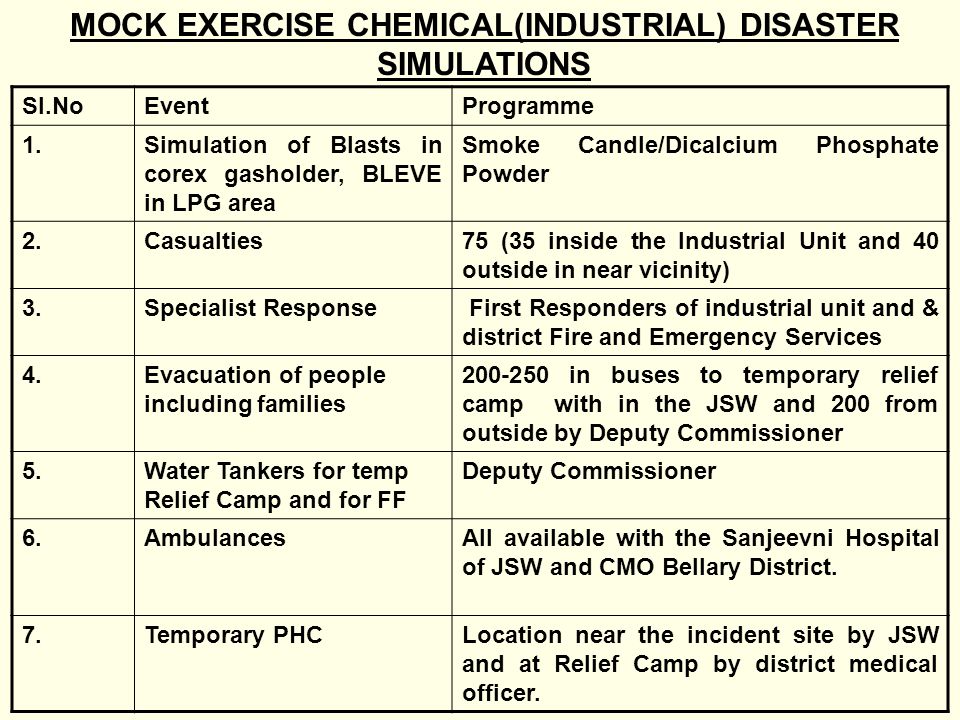 MOCK EXERCISE CHEMICAL(INDUSTRIAL) DISASTER SIMULATIONS

| Sl.No | Event | Programme |
|---|---|---|
| 1. | Simulation of Blasts in corex gasholder, BLEVE in LPG area | Smoke Candle/Dicalcium Phosphate Powder |
| 2. | Casualties | 75 (35 inside the Industrial Unit and 40 outside in near vicinity) |
| 3. | Specialist Response | First Responders of industrial unit and & district Fire and Emergency Services |
| 4. | Evacuation of people including families | 200-250 in buses to temporary relief camp with in the JSW and 200 from outside by Deputy Commissioner |
| 5. | Water Tankers for temp Relief Camp and for FF | Deputy Commissioner |
| 6. | Ambulances | All available with the Sanjeevni Hospital of JSW and CMO Bellary District. |
| 7. | Temporary PHC | Location near the incident site by JSW and at Relief Camp by district medical officer. |